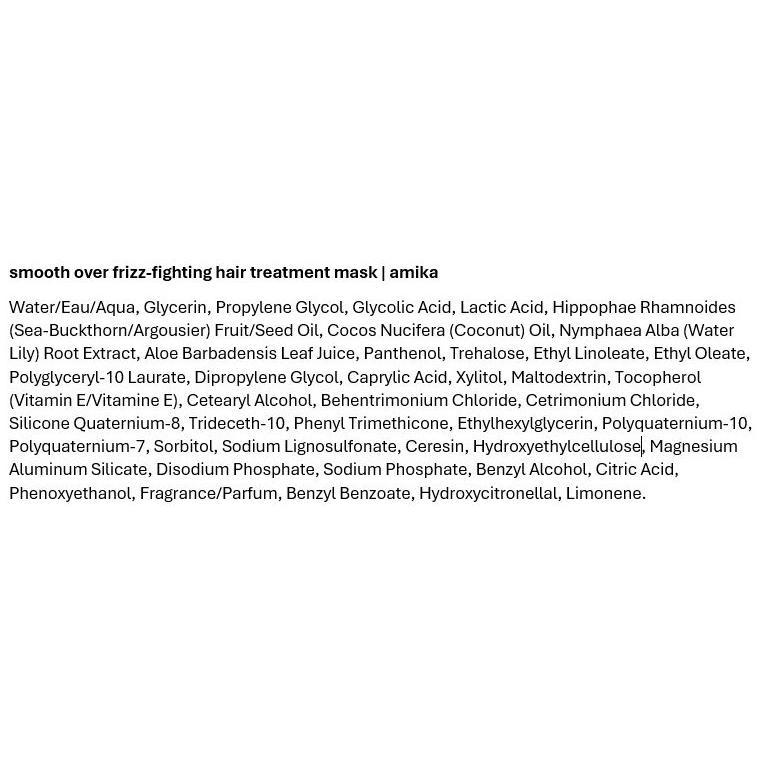 smooth over frizz-fighting hair treatment mask | amika

Water/Eau/Aqua, Glycerin, Propylene Glycol, Glycolic Acid, Lactic Acid, Hippophae Rhamnoides (Sea-Buckthorn/Argousier) Fruit/Seed Oil, Cocos Nucifera (Coconut) Oil, Nymphaea Alba (Water Lily) Root Extract, Aloe Barbadensis Leaf Juice, Panthenol, Trehalose, Ethyl Linoleate, Ethyl Oleate, Polyglyceryl-10 Laurate, Dipropylene Glycol, Caprylic Acid, Xylitol, Maltodextrin, Tocopherol (Vitamin E/Vitamine E), Cetearyl Alcohol, Behentrimonium Chloride, Cetrimonium Chloride, Silicone Quaternium-8, Trideceth-10, Phenyl Trimethicone, Ethylhexylglycerin, Polyquaternium-10, Polyquaternium-7, Sorbitol, Sodium Lignosulfonate, Ceresin, Hydroxyethylcellulose, Magnesium Aluminum Silicate, Disodium Phosphate, Sodium Phosphate, Benzyl Alcohol, Citric Acid, Phenoxyethanol, Fragrance/Parfum, Benzyl Benzoate, Hydroxycitronellal, Limonene.